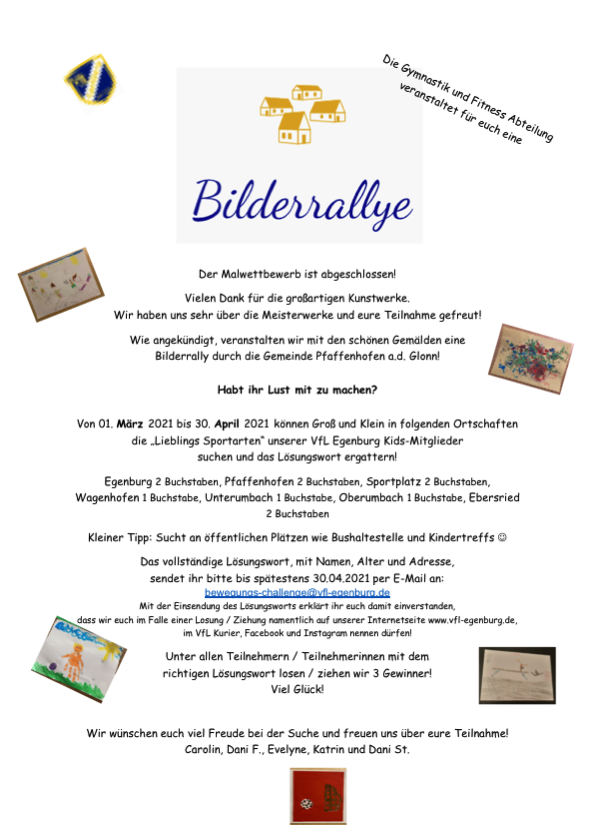 Die Gymnastik und Fitness Abteilung veranstaltet für euch eine

Bilderrallye

Der Malwettbewerb ist abgeschlossen!

Vielen Dank für die großartigen Kunstwerke. Wir haben uns sehr über die Meisterwerke und eure Teilnahme gefreut!

Wie angekündigt, veranstalten wir mit den schönen Gemälden eine Bilderrally durch die Gemeinde Pfaffenhofen a.d. Glonn!

Habt ihr Lust mit zu machen?

Von 01. März 2021 bis 30. April 2021 können Groß und Klein in folgenden Ortschaften die „Lieblings Sportarten" unserer VfL Egenburg Kids-Mitglieder suchen und das Lösungswort ergattern!

Egenburg 2 Buchstaben, Pfaffenhofen 2 Buchstaben, Sportplatz 2 Buchstaben, Wagenhofen 1 Buchstabe, Unterumbach 1 Buchstabe, Oberumbach 1 Buchstabe, Ebersried 2 Buchstaben

Kleiner Tipp: Sucht an öffentlichen Plätzen wie Bushaltestelle und Kindertreffs ☺

Das vollständige Lösungswort, mit Namen, Alter und Adresse, sendet ihr bitte bis spätestens 30.04.2021 per E-Mail an: bewegungs-challenge@vfl-egenburg.de

Mit der Einsendung des Lösungsworts erklärt ihr euch damit einverstanden, dass wir euch im Falle einer Losung / Ziehung namentlich auf unserer Internetseite www.vfl-egenburg.de, im VfL Kurier, Facebook und Instagram nennen dürfen!

Unter allen Teilnehmern / Teilnehmerinnen mit dem richtigen Lösungswort losen / ziehen wir 3 Gewinner! Viel Glück!

Wir wünschen euch viel Freude bei der Suche und freuen uns über eure Teilnahme! Carolin, Dani F., Evelyne, Katrin und Dani St.